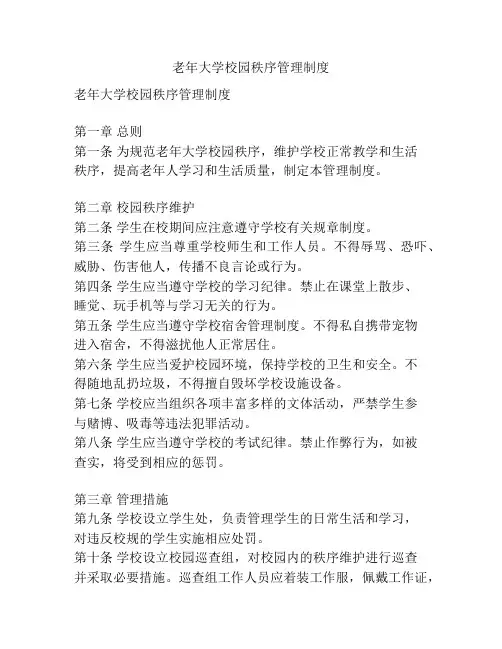 老年大学校园秩序管理制度

老年大学校园秩序管理制度

第一章 总则
第一条 为规范老年大学校园秩序，维护学校正常教学和生活秩序，提高老年人学习和生活质量，制定本管理制度。

第二章 校园秩序维护
第二条 学生在校期间应注意遵守学校有关规章制度。
第三条 学生应当尊重学校师生和工作人员。不得辱骂、恐吓、威胁、伤害他人，传播不良言论或行为。
第四条 学生应当遵守学校的学习纪律。禁止在课堂上散步、睡觉、玩手机等与学习无关的行为。
第五条 学生应当遵守学校宿舍管理制度。不得私自携带宠物进入宿舍，不得滋扰他人正常居住。
第六条 学生应当爱护校园环境，保持学校的卫生和安全。不得随地乱扔垃圾，不得擅自毁坏学校设施设备。
第七条 学校应当组织各项丰富多样的文体活动，严禁学生参与赌博、吸毒等违法犯罪活动。
第八条 学生应当遵守学校的考试纪律。禁止作弊行为，如被查实，将受到相应的惩罚。

第三章 管理措施
第九条 学校设立学生处，负责管理学生的日常生活和学习，对违反校规的学生实施相应处罚。
第十条 学校设立校园巡查组，对校园内的秩序维护进行巡查并采取必要措施。巡查组工作人员应着装工作服，佩戴工作证，